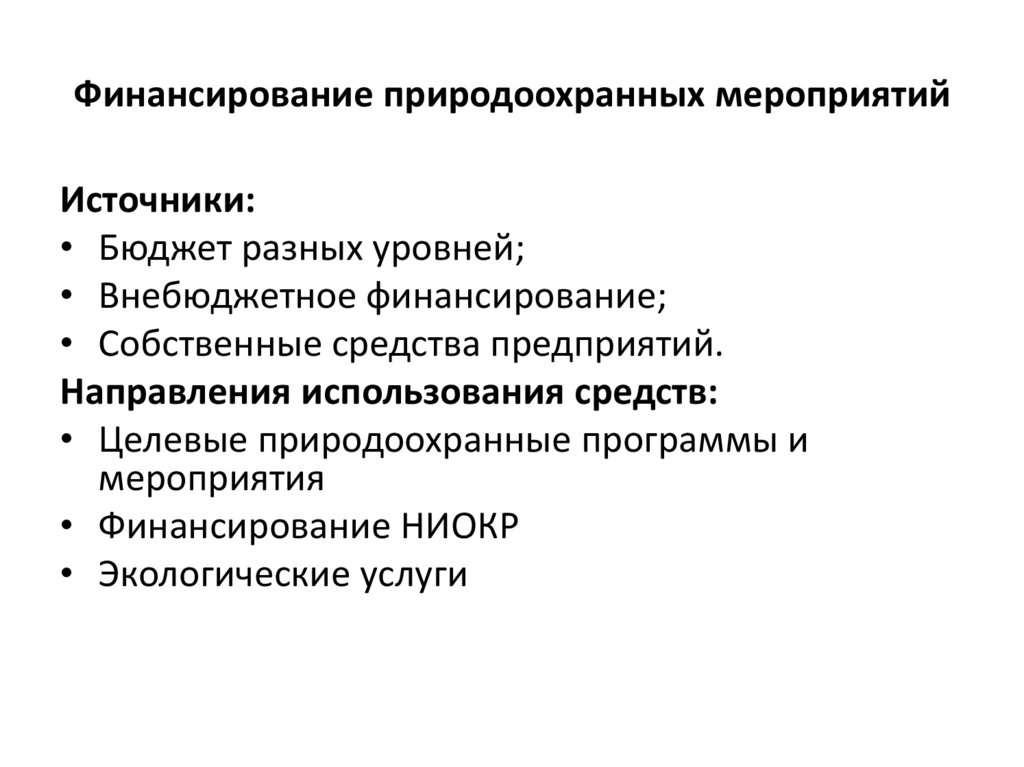 Финансирование природоохранных мероприятий

Источники:
• Бюджет разных уровней;
• Внебюджетное финансирование;
• Собственные средства предприятий.
Направления использования средств:
• Целевые природоохранные программы и мероприятия
• Финансирование НИОКР
• Экологические услуги